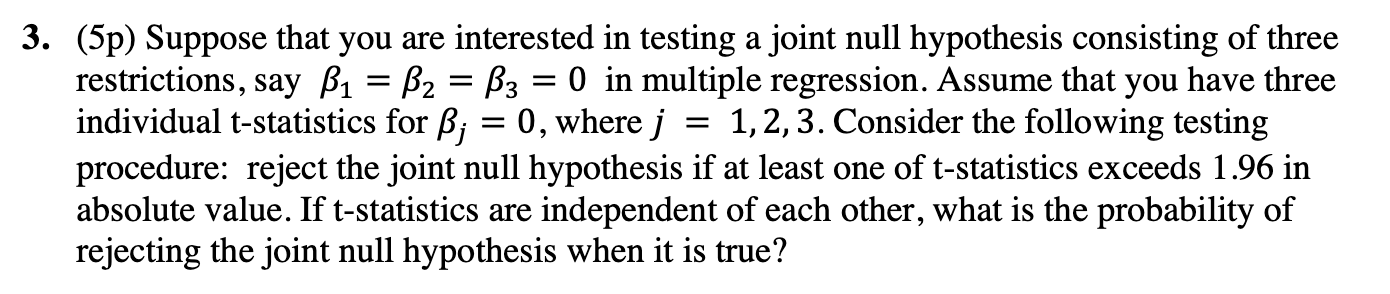 3. (5p) Suppose that you are interested in testing a joint null hypothesis consisting of three restrictions, say $\beta_1 = \beta_2 = \beta_3 = 0$ in multiple regression. Assume that you have three individual t-statistics for $\beta_j = 0$, where $j = 1, 2, 3$. Consider the following testing procedure: reject the joint null hypothesis if at least one of t-statistics exceeds 1.96 in absolute value. If t-statistics are independent of each other, what is the probability of rejecting the joint null hypothesis when it is true?